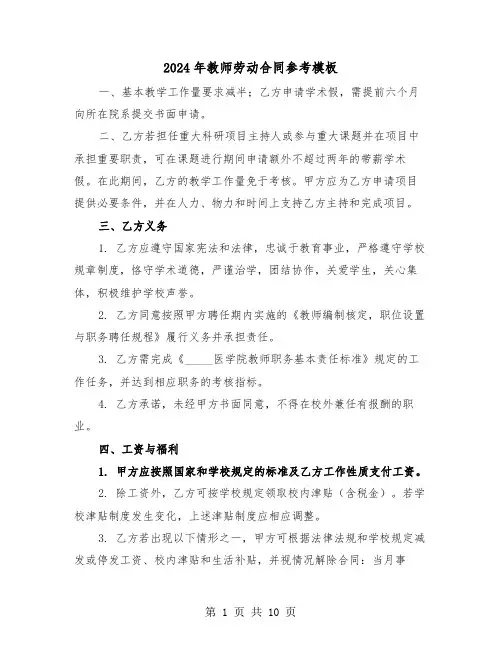 2024年教师劳动合同参考模板

一、基本教学工作量要求减半；乙方申请学术假，需提前六个月向所在院系提交书面申请。

二、乙方若担任重大科研项目主持人或参与重大课题并在项目中承担重要职责，可在课题进行期间申请额外不超过两年的带薪学术假。在此期间，乙方的教学工作量免于考核。甲方应为乙方申请项目提供必要条件，并在人力、物力和时间上支持乙方主持和完成项目。

三、乙方义务

1. 乙方应遵守国家宪法和法律，忠诚于教育事业，严格遵守学校规章制度，恪守学术道德，严谨治学，团结协作，关爱学生，关心集体，积极维护学校声誉。

2. 乙方同意按照甲方聘任期内实施的《教师编制核定，职位设置与职务聘任规程》履行义务并承担责任。

3. 乙方需完成《_____医学院教师职务基本责任标准》规定的工作任务，并达到相应职务的考核指标。

4. 乙方承诺，未经甲方书面同意，不得在校外兼任有报酬的职业。

四、工资与福利

1. 甲方应按照国家和学校规定的标准及乙方工作性质支付工资。

2. 除工资外，乙方可按学校规定领取校内津贴（含税金）。若学校津贴制度发生变化，上述津贴制度应相应调整。

3. 乙方若出现以下情形之一，甲方可根据法律法规和学校规定减发或停发工资、校内津贴和生活补贴，并视情况解除合同：当月事

第 1 页 共 10 页